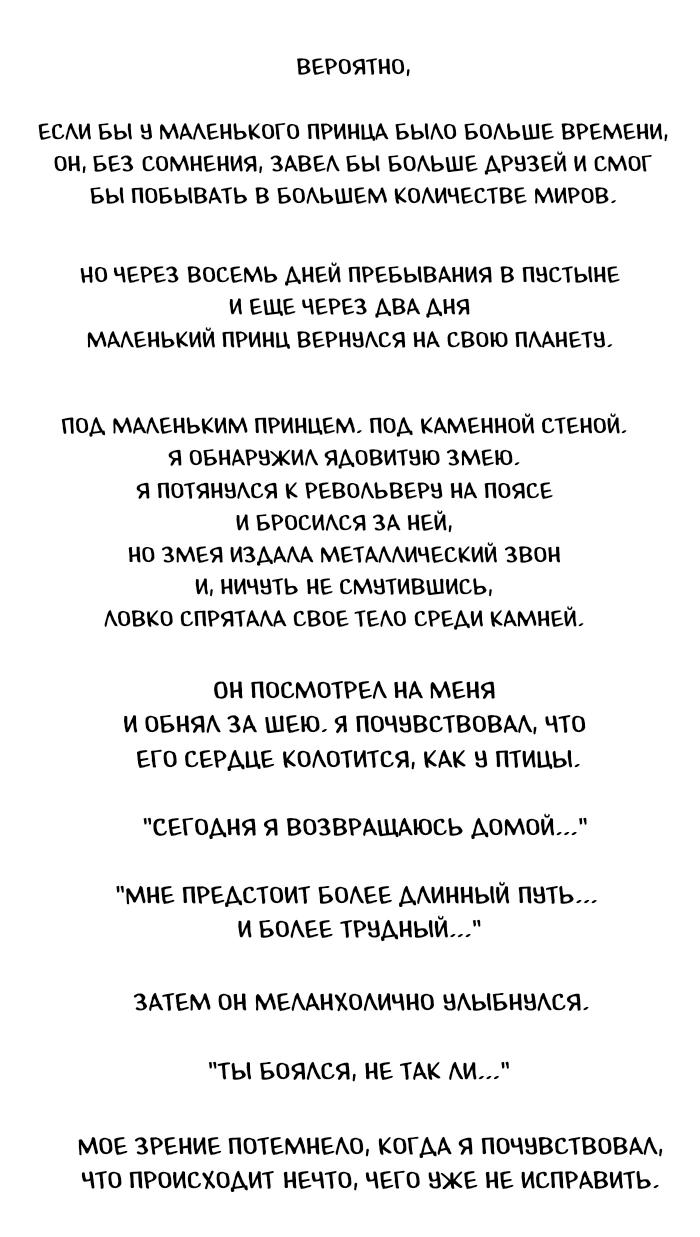 ВЕРОЯТНО,

ЕСЛИ БЫ У МАЛЕНЬКОГО ПРИНЦА БЫЛО БОЛЬШЕ ВРЕМЕНИ, ОН, БЕЗ СОМНЕНИЯ, ЗАВЕЛ БЫ БОЛЬШЕ ДРУЗЕЙ И СМОГ БЫ ПОБЫВАТЬ В БОЛЬШЕМ КОЛИЧЕСТВЕ МИРОВ.

НО ЧЕРЕЗ ВОСЕМЬ ДНЕЙ ПРЕБЫВАНИЯ В ПУСТЫНЕ И ЕЩЕ ЧЕРЕЗ ДВА ДНЯ МАЛЕНЬКИЙ ПРИНЦ ВЕРНУЛСЯ НА СВОЮ ПЛАНЕТУ.

ПОД МАЛЕНЬКИМ ПРИНЦЕМ. ПОД КАМЕННОЙ СТЕНОЙ. Я ОБНАРУЖИЛ ЯДОВИТУЮ ЗМЕЮ. Я ПОТЯНУЛСЯ К РЕВОЛЬВЕРУ НА ПОЯСЕ И БРОСИЛСЯ ЗА НЕЙ, НО ЗМЕЯ ИЗДАЛА МЕТАЛЛИЧЕСКИЙ ЗВОН И, НИЧУТЬ НЕ СМУТИВШИСЬ, ЛОВКО СПРЯТАЛА СВОЕ ТЕЛО СРЕДИ КАМНЕЙ.

ОН ПОСМОТРЕЛ НА МЕНЯ И ОБНЯЛ ЗА ШЕЮ. Я ПОЧУВСТВОВАЛ, ЧТО ЕГО СЕРДЦЕ КОЛОТИТСЯ, КАК У ПТИЦЫ.

"СЕГОДНЯ Я ВОЗВРАЩАЮСЬ ДОМОЙ..."

"МНЕ ПРЕДСТОИТ БОЛЕЕ ДЛИННЫЙ ПУТЬ... И БОЛЕЕ ТРУДНЫЙ..."

ЗАТЕМ ОН МЕЛАНХОЛИЧНО УЛЫБНУЛСЯ.

"ТЫ БОЯЛСЯ, НЕ ТАК ЛИ..."

МОЕ ЗРЕНИЕ ПОТЕМНЕЛО, КОГДА Я ПОЧУВСТВОВАЛ, ЧТО ПРОИСХОДИТ НЕЧТО, ЧЕГО УЖЕ НЕ ИСПРАВИТЬ.